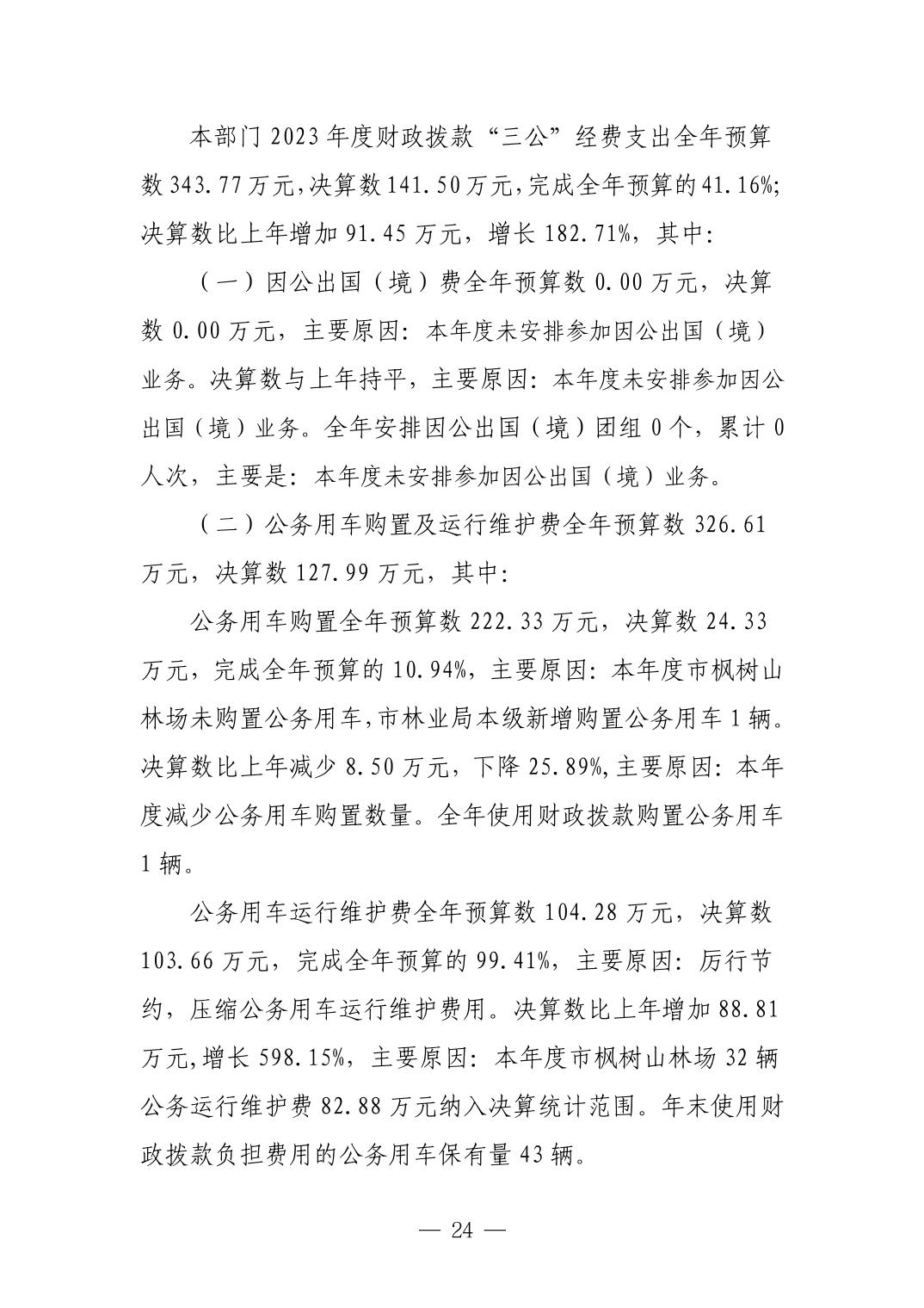 本部门 2023 年度财政拨款“三公”经费支出全年预算数 343.77 万元，决算数 141.50 万元，完成全年预算的 41.16%；决算数比上年增加 91.45 万元，增长 182.71%，其中：

（一）因公出国（境）费全年预算数 0.00 万元，决算数 0.00 万元，主要原因：本年度未安排参加因公出国（境）业务。决算数与上年持平，主要原因：本年度未安排参加因公出国（境）业务。全年安排因公出国（境）团组 0 个，累计 0 人次，主要是：本年度未安排参加因公出国（境）业务。

（二）公务用车购置及运行维护费全年预算数 326.61 万元，决算数 127.99 万元，其中：

公务用车购置全年预算数 222.33 万元，决算数 24.33 万元，完成全年预算的 10.94%，主要原因：本年度市枫树山林场未购置公务用车，市林业局本级新增购置公务用车 1 辆。决算数比上年减少 8.50 万元，下降 25.89%，主要原因：本年度减少公务用车购置数量。全年使用财政拨款购置公务用车 1 辆。

公务用车运行维护费全年预算数 104.28 万元，决算数 103.66 万元，完成全年预算的 99.41%，主要原因：厉行节约，压缩公务用车运行维护费用。决算数比上年增加 88.81 万元，增长 598.15%，主要原因：本年度市枫树山林场 32 辆公务运行维护费 82.88 万元纳入决算统计范围。年末使用财政拨款负担费用的公务用车保有量 43 辆。

— 24 —